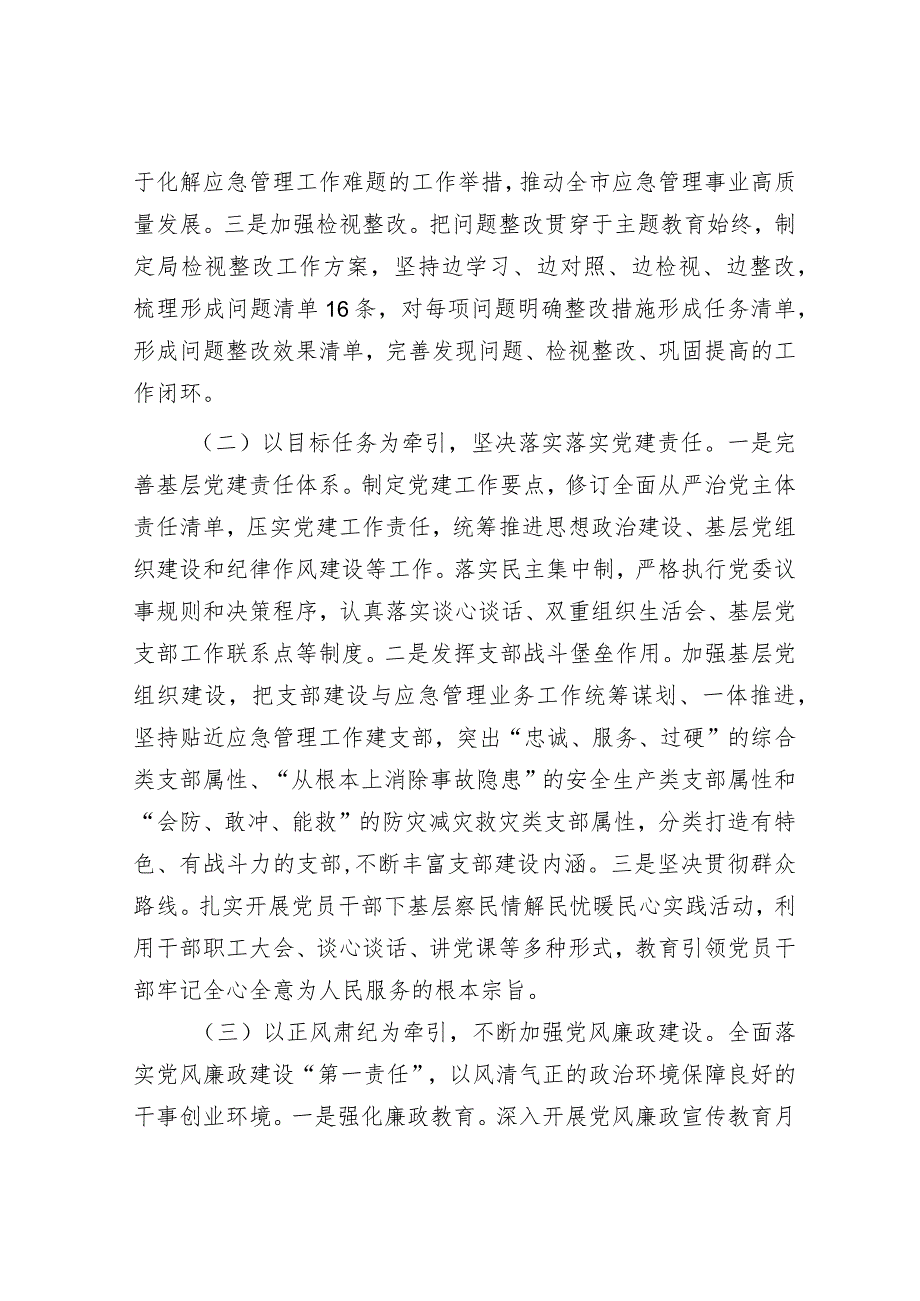 于化解应急管理工作难题的工作举措，推动全市应急管理事业高质量发展。三是加强检视整改。把问题整改贯穿于主题教育始终，制定局检视整改工作方案，坚持边学习、边对照、边检视、边整改，梳理形成问题清单16条，对每项问题明确整改措施形成任务清单，形成问题整改效果清单，完善发现问题、检视整改、巩固提高的工作闭环。

（二）以目标任务为牵引，坚决落实落实党建责任。一是完善基层党建责任体系。制定党建工作要点，修订全面从严治党主体责任清单，压实党建工作责任，统筹推进思想政治建设、基层党组织建设和纪律作风建设等工作。落实民主集中制，严格执行党委议事规则和决策程序，认真落实谈心谈话、双重组织生活会、基层党支部工作联系点等制度。二是发挥支部战斗堡垒作用。加强基层党组织建设，把支部建设与应急管理业务工作统筹谋划、一体推进，坚持贴近应急管理工作建支部，突出“忠诚、服务、过硬”的综合类支部属性、“从根本上消除事故隐患”的安全生产类支部属性和“会防、敢冲、能救”的防灾减灾救灾类支部属性，分类打造有特色、有战斗力的支部，不断丰富支部建设内涵。三是坚决贯彻群众路线。扎实开展党员干部下基层察民情解民忧暖民心实践活动，利用干部职工大会、谈心谈话、讲党课等多种形式，教育引领党员干部牢记全心全意为人民服务的根本宗旨。

（三）以正风肃纪为牵引，不断加强党风廉政建设。全面落实党风廉政建设“第一责任”，以风清气正的政治环境保障良好的干事创业环境。一是强化廉政教育。深入开展党风廉政宣传教育月